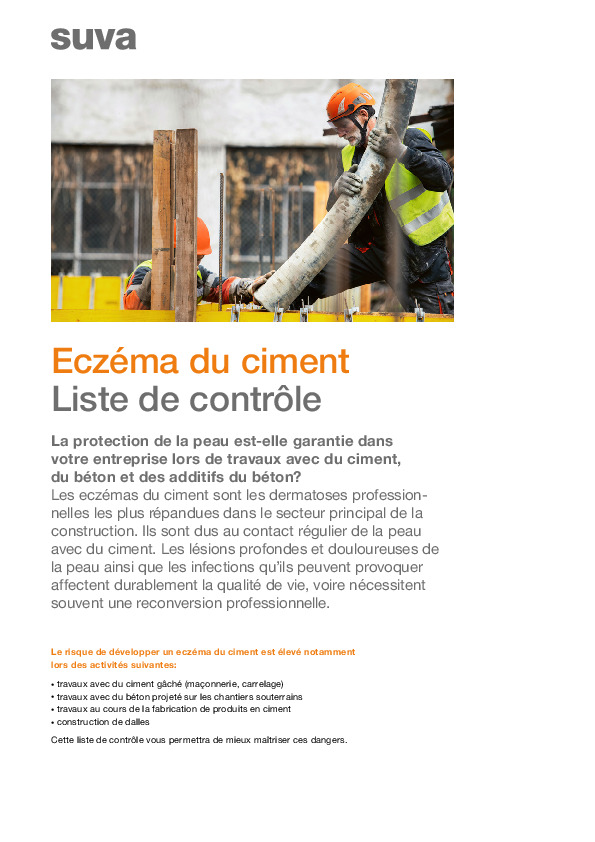 suva

Eczéma du ciment
Liste de contrôle

La protection de la peau est-elle garantie dans votre entreprise lors de travaux avec du ciment, du béton et des additifs du béton?
Les eczémas du ciment sont les dermatoses professionnelles les plus répandues dans le secteur principal de la construction. Ils sont dus au contact régulier de la peau avec du ciment. Les lésions profondes et douloureuses de la peau ainsi que les infections qu'ils peuvent provoquer affectent durablement la qualité de vie, voire nécessitent souvent une reconversion professionnelle.

Le risque de développer un eczéma du ciment est élevé notamment lors des activités suivantes:

• travaux avec du ciment gâché (maçonnerie, carrelage)
• travaux avec du béton projeté sur les chantiers souterrains
• travaux au cours de la fabrication de produits en ciment
• construction de dalles

Cette liste de contrôle vous permettra de mieux maîtriser ces dangers.